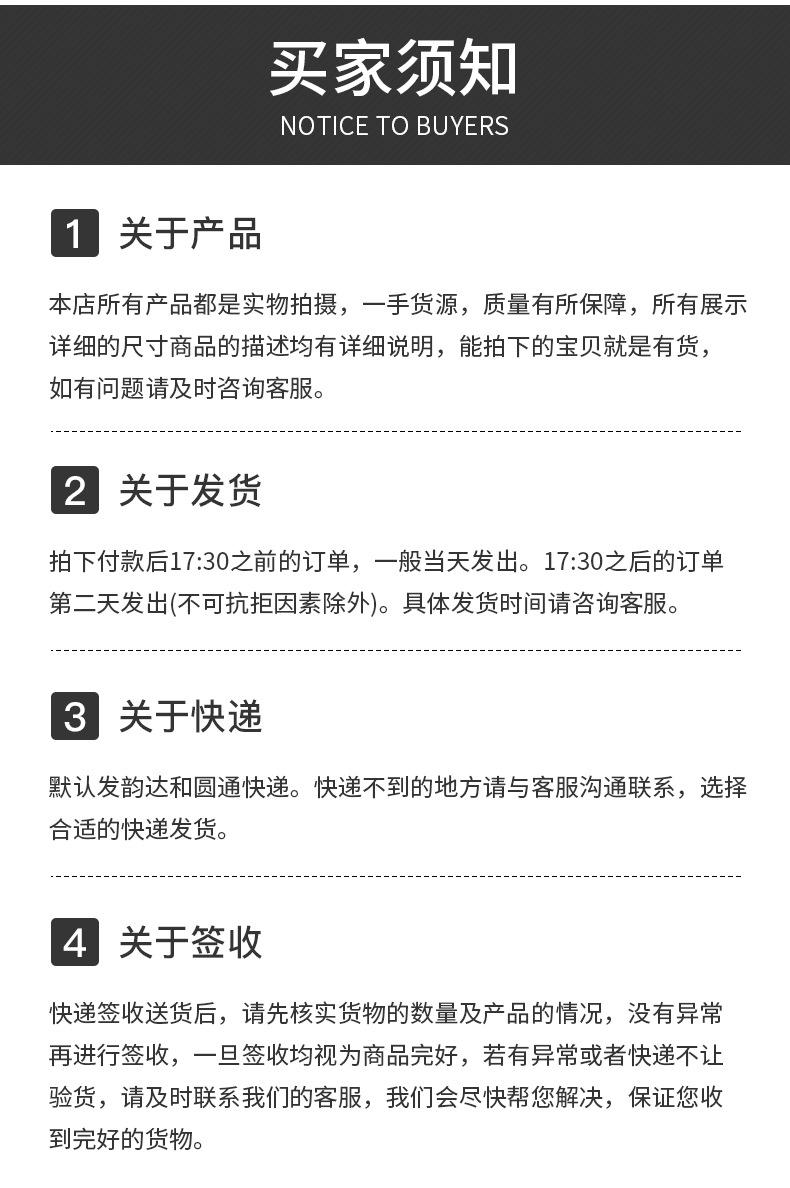 买家须知
NOTICE TO BUYERS

1 关于产品

本店所有产品都是实物拍摄，一手货源，质量有所保障，所有展示详细的尺寸商品的描述均有详细说明，能拍下的宝贝就是有货，如有问题请及时咨询客服。

2 关于发货

拍下付款后17:30之前的订单，一般当天发出。17:30之后的订单第二天发出(不可抗拒因素除外)。具体发货时间请咨询客服。

3 关于快递

默认发韵达和圆通快递。快递不到的地方请与客服沟通联系，选择合适的快递发货。

4 关于签收

快递签收送货后，请先核实货物的数量及产品的情况，没有异常再进行签收，一旦签收均视为商品完好，若有异常或者快递不让验货，请及时联系我们的客服，我们会尽快帮您解决，保证您收到完好的货物。